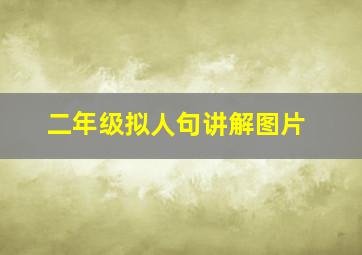 二年级拟人句讲解图片